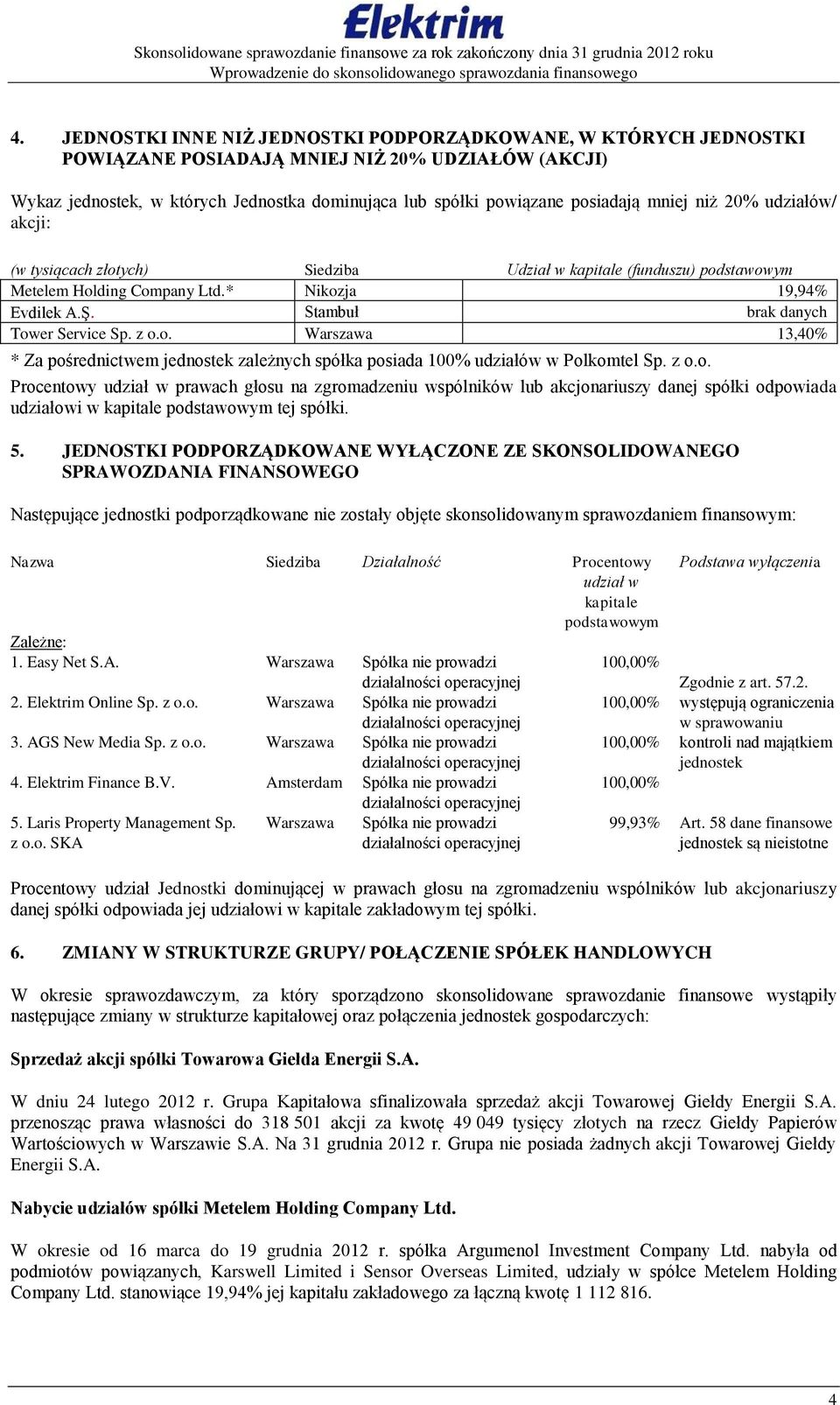 Elektrim

Skonsolidowane sprawozdanie finansowe za rok zakończony dnia 31 grudnia 2012 roku
Wprowadzenie do skonsolidowanego sprawozdania finansowego

4. JEDNOSTKI INNE NIŻ JEDNOSTKI PODPORZĄDKOWANE, W KTÓRYCH JEDNOSTKI POWIĄZANE POSIADAJĄ MNIEJ NIŻ 20% UDZIAŁÓW (AKCJI)

Wykaz jednostek, w których Jednostka dominująca lub spółki powiązane posiadają mniej niż 20% udziałów/ akcji:

| (w tysiącach złotych) | Siedziba | Udział w kapitale (funduszu) podstawowym |
|---|---|---|
| Metelem Holding Company Ltd.* | Nikozja | 19,94% |
| Evdilek A.Ş. | Stambuł | brak danych |
| Tower Service Sp. z o.o. | Warszawa | 13,40% |

* Za pośrednictwem jednostek zależnych spółka posiada 100% udziałów w Polkomtel Sp. z o.o.

Procentowy udział w prawach głosu na zgromadzeniu wspólników lub akcjonariuszy danej spółki odpowiada udziałowi w kapitale podstawowym tej spółki.

5. JEDNOSTKI PODPORZĄDKOWANE WYŁĄCZONE ZE SKONSOLIDOWANEGO SPRAWOZDANIA FINANSOWEGO

Następujące jednostki podporządkowane nie zostały objęte skonsolidowanym sprawozdaniem finansowym:

| Nazwa | Siedziba | Działalność | Procentowy udział w kapitale podstawowym | Podstawa wyłączenia |
|---|---|---|---|---|
| Zależne: | | | | |
| 1. Easy Net S.A. | Warszawa | Spółka nie prowadzi działalności operacyjnej | 100,00% | Zgodnie z art. 57.2. występują ograniczenia w sprawowaniu kontroli nad majątkiem jednostek |
| 2. Elektrim Online Sp. z o.o. | Warszawa | Spółka nie prowadzi działalności operacyjnej | 100,00% | |
| 3. AGS New Media Sp. z o.o. | Warszawa | Spółka nie prowadzi działalności operacyjnej | 100,00% | |
| 4. Elektrim Finance B.V. | Amsterdam | Spółka nie prowadzi działalności operacyjnej | 100,00% | |
| 5. Laris Property Management Sp. z o.o. SKA | Warszawa | Spółka nie prowadzi działalności operacyjnej | 99,93% | Art. 58 dane finansowe jednostek są nieistotne |

Procentowy udział Jednostki dominującej w prawach głosu na zgromadzeniu wspólników lub akcjonariuszy danej spółki odpowiada jej udziałowi w kapitale zakładowym tej spółki.

6. ZMIANY W STRUKTURZE GRUPY/ POŁĄCZENIE SPÓŁEK HANDLOWYCH

W okresie sprawozdawczym, za który sporządzono skonsolidowane sprawozdanie finansowe wystąpiły następujące zmiany w strukturze kapitałowej oraz połączenia jednostek gospodarczych:

Sprzedaż akcji spółki Towarowa Giełda Energii S.A.

W dniu 24 lutego 2012 r. Grupa Kapitałowa sfinalizowała sprzedaż akcji Towarowej Giełdy Energii S.A. przenosząc prawa własności do 318 501 akcji za kwotę 49 049 tysięcy złotych na rzecz Giełdy Papierów Wartościowych w Warszawie S.A. Na 31 grudnia 2012 r. Grupa nie posiada żadnych akcji Towarowej Giełdy Energii S.A.

Nabycie udziałów spółki Metelem Holding Company Ltd.

W okresie od 16 marca do 19 grudnia 2012 r. spółka Argumenol Investment Company Ltd. nabyła od podmiotów powiązanych, Karswell Limited i Sensor Overseas Limited, udziały w spółce Metelem Holding Company Ltd. stanowiące 19,94% jej kapitału zakładowego za łączną kwotę 1 112 816.

4